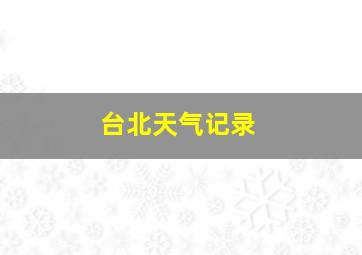 台北天气记录